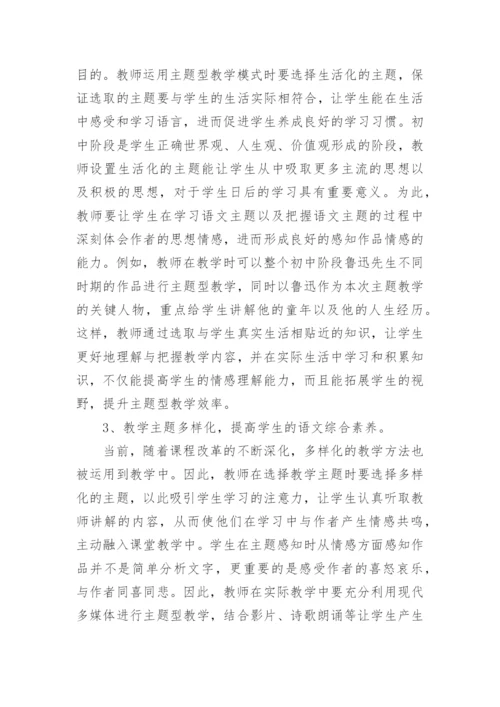 目的。教师运用主题型教学模式时要选择生活化的主题，保证选取的主题要与学生的生活实际相符合，让学生能在生活中感受和学习语言，进而促进学生养成良好的学习习惯。初中阶段是学生正确世界观、人生观、价值观形成的阶段，教师设置生活化的主题能让学生从中吸取更多主流的思想以及积极的思想，对于学生日后的学习具有重要意义。为此，教师要让学生在学习语文主题以及把握语文主题的过程中深刻体会作者的思想情感，进而形成良好的感知作品情感的能力。例如，教师在教学时可以整个初中阶段鲁迅先生不同时期的作品进行主题型教学，同时以鲁迅作为本次主题教学的关键人物，重点给学生讲解他的童年以及他的人生经历。这样，教师通过选取与学生真实生活相贴近的知识，让学生更好地理解与把握教学内容，并在实际生活中学习和积累知识，不仅能提高学生的情感理解能力，而且能拓展学生的视野，提升主题型教学效率。

3、教学主题多样化，提高学生的语文综合素养。

当前，随着课程改革的不断深化，多样化的教学方法也被运用到教学中。因此，教师在选择教学主题时要选择多样化的主题，以此吸引学生学习的注意力，让学生认真听取教师讲解的内容，从而使他们在学习中与作者产生情感共鸣，主动融入课堂教学中。学生在主题感知时从情感方面感知作品并不是简单分析文字，更重要的是感受作者的喜怒哀乐，与作者同喜同悲。因此，教师在实际教学中要充分利用现代多媒体进行主题型教学，结合影片、诗歌朗诵等让学生产生